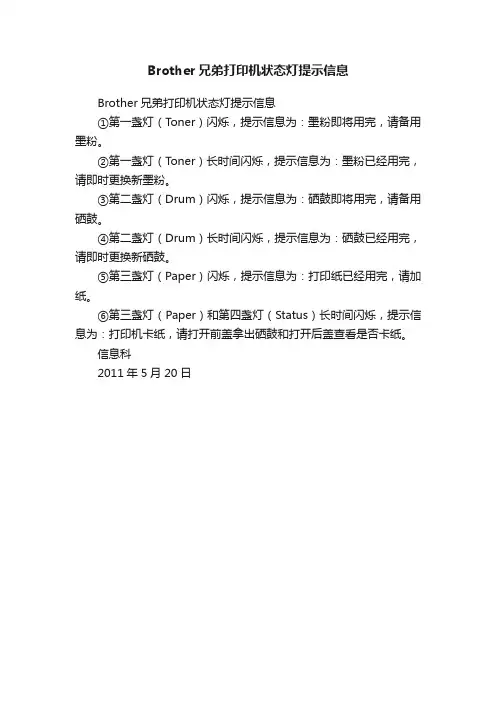 Brother 兄弟打印机状态灯提示信息

Brother 兄弟打印机状态灯提示信息

①第一盏灯（Toner）闪烁，提示信息为：墨粉即将用完，请备用墨粉。

②第一盏灯（Toner）长时间闪烁，提示信息为：墨粉已经用完，请即时更换新墨粉。

③第二盏灯（Drum）闪烁，提示信息为：硒鼓即将用完，请备用硒鼓。

④第二盏灯（Drum）长时间闪烁，提示信息为：硒鼓已经用完，请即时更换新硒鼓。

⑤第三盏灯（Paper）闪烁，提示信息为：打印纸已经用完，请加纸。

⑥第三盏灯（Paper）和第四盏灯（Status）长时间闪烁，提示信息为：打印机卡纸，请打开前盖拿出硒鼓和打开后盖查看是否卡纸。

信息科

2011 年 5 月 20 日